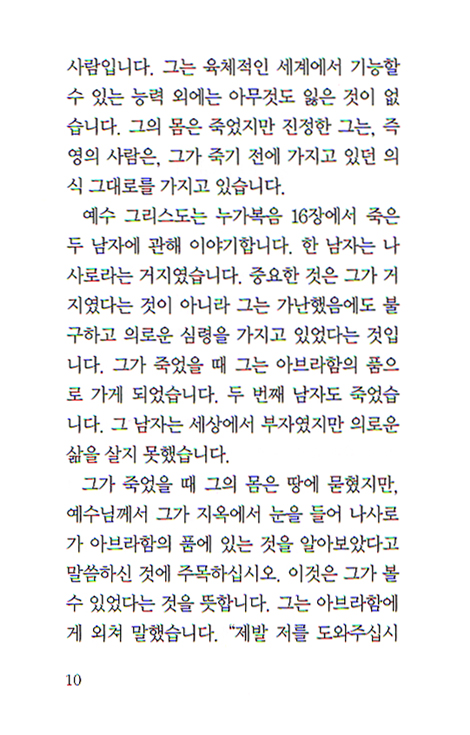 사람입니다. 그는 육체적인 세계에서 기능할 수 있는 능력 외에는 아무것도 잃은 것이 없습니다. 그의 몸은 죽었지만 진정한 그는, 즉 영의 사람은, 그가 죽기 전에 가지고 있던 의식 그대로를 가지고 있습니다.

예수 그리스도는 누가복음 16장에서 죽은 두 남자에 관해 이야기합니다. 한 남자는 나사로라는 거지였습니다. 중요한 것은 그가 거지였다는 것이 아니라 그는 가난했음에도 불구하고 의로운 심령을 가지고 있었다는 것입니다. 그가 죽었을 때 그는 아브라함의 품으로 가게 되었습니다. 두 번째 남자도 죽었습니다. 그 남자는 세상에서 부자였지만 의로운 삶을 살지 못했습니다.

그가 죽었을 때 그의 몸은 땅에 묻혔지만, 예수님께서 그가 지옥에서 눈을 들어 나사로가 아브라함의 품에 있는 것을 알아보았다고 말씀하신 것에 주목하십시오. 이것은 그가 볼 수 있었다는 것을 뜻합니다. 그는 아브라함에게 외쳐 말했습니다. "제발 저를 도와주십시

10